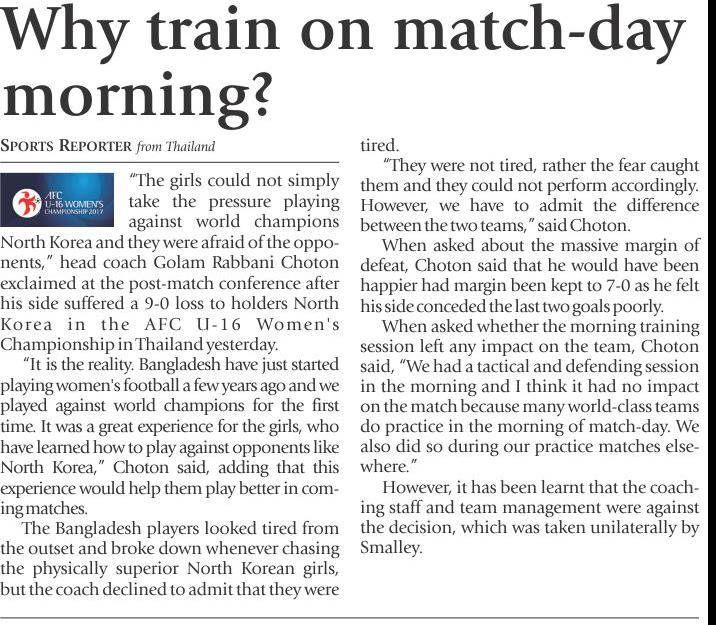 Why train on match-day morning?

SPORTS REPORTER from Thailand

AFC U-16 WOMEN'S CHAMPIONSHIP 2017

"The girls could not simply take the pressure playing against world champions North Korea and they were afraid of the opponents," head coach Golam Rabbani Choton exclaimed at the post-match conference after his side suffered a 9-0 loss to holders North Korea in the AFC U-16 Women's Championship in Thailand yesterday.

"It is the reality. Bangladesh have just started playing women's football a few years ago and we played against world champions for the first time. It was a great experience for the girls, who have learned how to play against opponents like North Korea," Choton said, adding that this experience would help them play better in coming matches.

The Bangladesh players looked tired from the outset and broke down whenever chasing the physically superior North Korean girls, but the coach declined to admit that they were tired.

"They were not tired, rather the fear caught them and they could not perform accordingly. However, we have to admit the difference between the two teams," said Choton.

When asked about the massive margin of defeat, Choton said that he would have been happier had margin been kept to 7-0 as he felt his side conceded the last two goals poorly.

When asked whether the morning training session left any impact on the team, Choton said, "We had a tactical and defending session in the morning and I think it had no impact on the match because many world-class teams do practice in the morning of match-day. We also did so during our practice matches elsewhere."

However, it has been learnt that the coaching staff and team management were against the decision, which was taken unilaterally by Smalley.